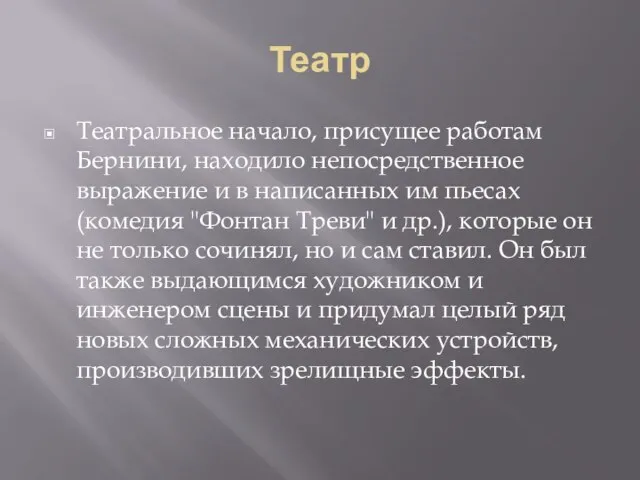 Театр

Театральное начало, присущее работам Бернини, находило непосредственное выражение и в написанных им пьесах (комедия "Фонтан Треви" и др.), которые он не только сочинял, но и сам ставил. Он был также выдающимся художником и инженером сцены и придумал целый ряд новых сложных механических устройств, производивших зрелищные эффекты.